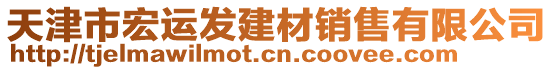 天津市宏运发建材销售有限公司
http://tjelmawilmot.cn.coovee.com